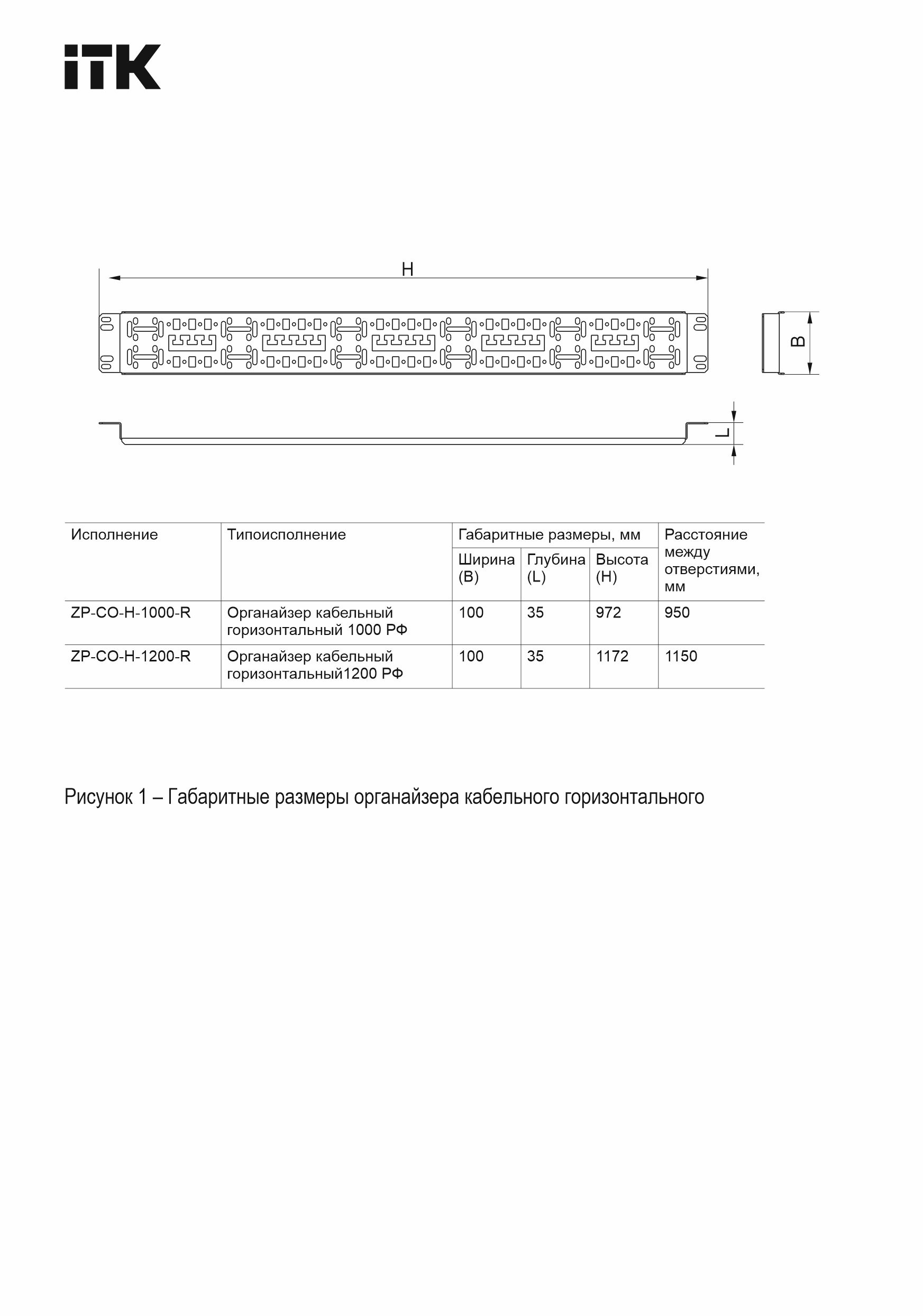 iTK

H

B

L

| Исполнение | Типоисполнение | Габаритные размеры, мм | | | Расстояние между отверстиями, мм |
|---|---|---|---|---|---|
| | | Ширина (B) | Глубина (L) | Высота (H) | |
| ZP-CO-H-1000-R | Органайзер кабельный горизонтальный 1000 РФ | 100 | 35 | 972 | 950 |
| ZP-CO-H-1200-R | Органайзер кабельный горизонтальный1200 РФ | 100 | 35 | 1172 | 1150 |

Рисунок 1 – Габаритные размеры органайзера кабельного горизонтального